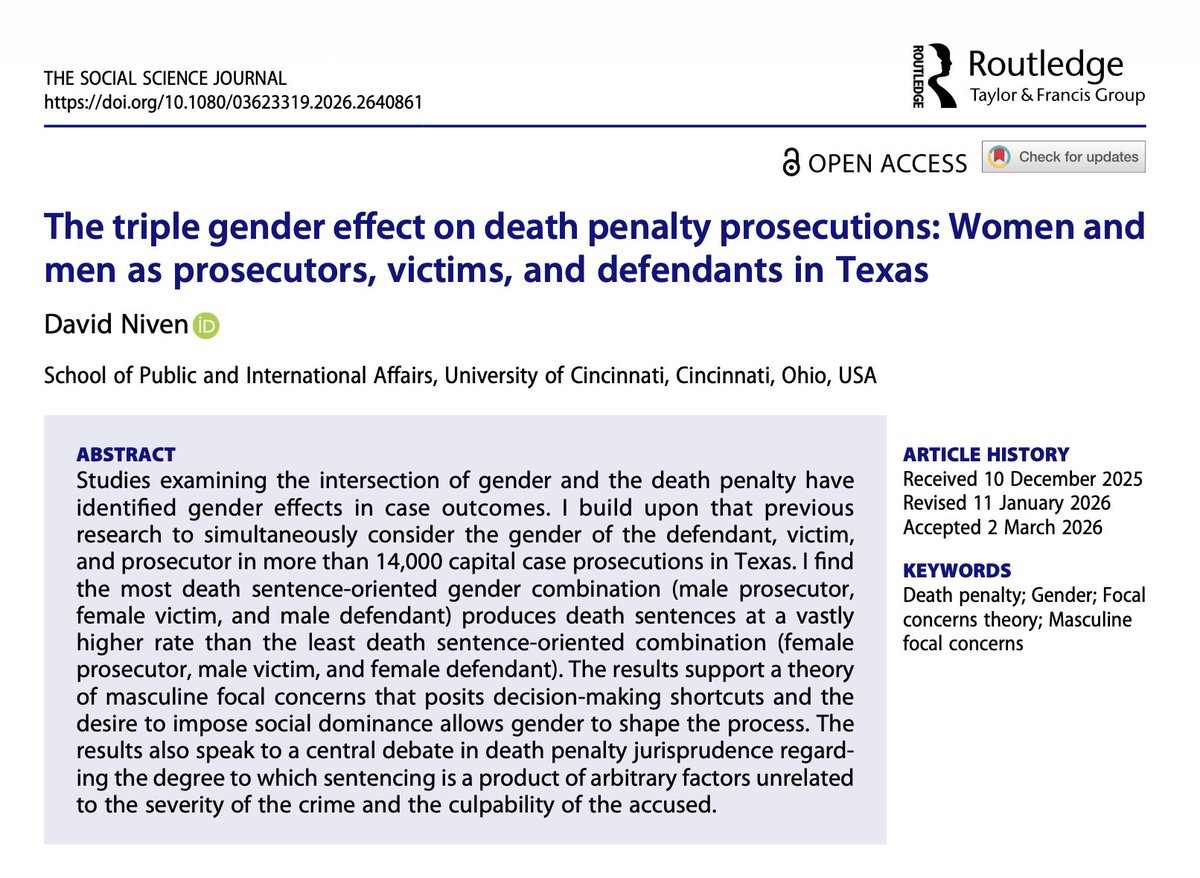 THE SOCIAL SCIENCE JOURNAL
https://doi.org/10.1080/03623319.2026.2640861

ROUTLEDGE Routledge
Taylor & Francis Group

OPEN ACCESS Check for updates

The triple gender effect on death penalty prosecutions: Women and men as prosecutors, victims, and defendants in Texas

David Niven

School of Public and International Affairs, University of Cincinnati, Cincinnati, Ohio, USA

ABSTRACT
Studies examining the intersection of gender and the death penalty have identified gender effects in case outcomes. I build upon that previous research to simultaneously consider the gender of the defendant, victim, and prosecutor in more than 14,000 capital case prosecutions in Texas. I find the most death sentence-oriented gender combination (male prosecutor, female victim, and male defendant) produces death sentences at a vastly higher rate than the least death sentence-oriented combination (female prosecutor, male victim, and female defendant). The results support a theory of masculine focal concerns that posits decision-making shortcuts and the desire to impose social dominance allows gender to shape the process. The results also speak to a central debate in death penalty jurisprudence regarding the degree to which sentencing is a product of arbitrary factors unrelated to the severity of the crime and the culpability of the accused.

ARTICLE HISTORY
Received 10 December 2025
Revised 11 January 2026
Accepted 2 March 2026

KEYWORDS
Death penalty; Gender; Focal concerns theory; Masculine focal concerns